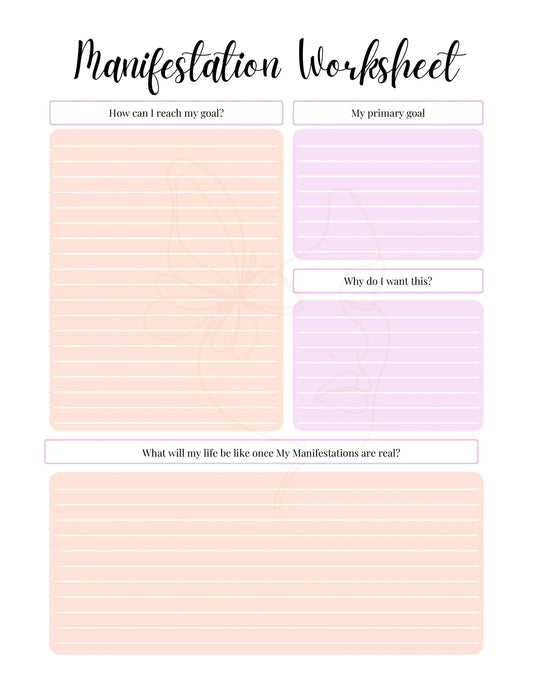 Manifestation Worksheet

How can I reach my goal?

My primary goal

Why do I want this?

What will my life be like once My Manifestations are real?